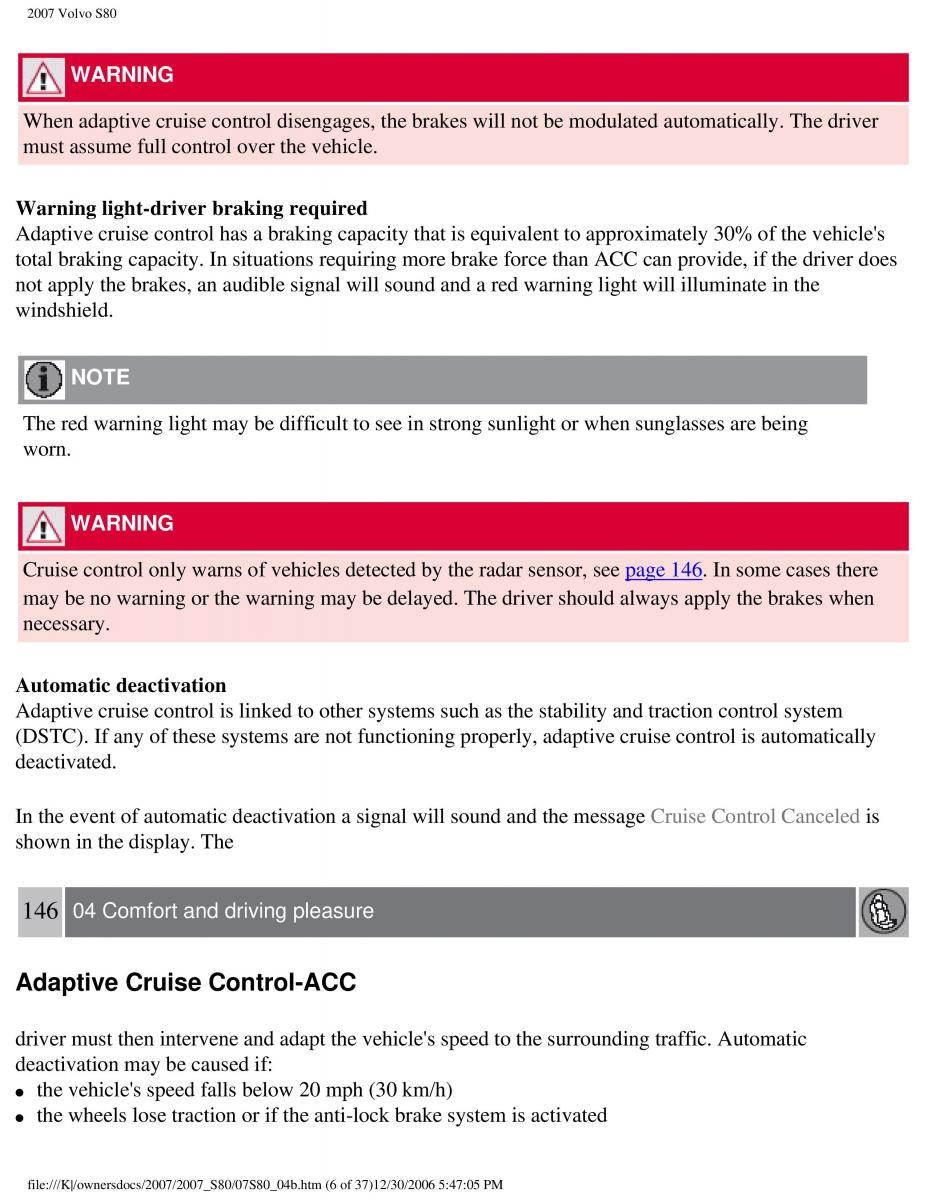 2007 Volvo S80

WARNING

When adaptive cruise control disengages, the brakes will not be modulated automatically. The driver must assume full control over the vehicle.

Warning light-driver braking required
Adaptive cruise control has a braking capacity that is equivalent to approximately 30% of the vehicle's total braking capacity. In situations requiring more brake force than ACC can provide, if the driver does not apply the brakes, an audible signal will sound and a red warning light will illuminate in the windshield.

NOTE

The red warning light may be difficult to see in strong sunlight or when sunglasses are being worn.

WARNING

Cruise control only warns of vehicles detected by the radar sensor, see page 146. In some cases there may be no warning or the warning may be delayed. The driver should always apply the brakes when necessary.

Automatic deactivation
Adaptive cruise control is linked to other systems such as the stability and traction control system (DSTC). If any of these systems are not functioning properly, adaptive cruise control is automatically deactivated.

In the event of automatic deactivation a signal will sound and the message Cruise Control Canceled is shown in the display. The

146 04 Comfort and driving pleasure

Adaptive Cruise Control-ACC

driver must then intervene and adapt the vehicle's speed to the surrounding traffic. Automatic deactivation may be caused if:
● the vehicle's speed falls below 20 mph (30 km/h)
● the wheels lose traction or if the anti-lock brake system is activated

file:///K|/ownersdocs/2007/2007_S80/07S80_04b.htm (6 of 37)12/30/2006 5:47:05 PM